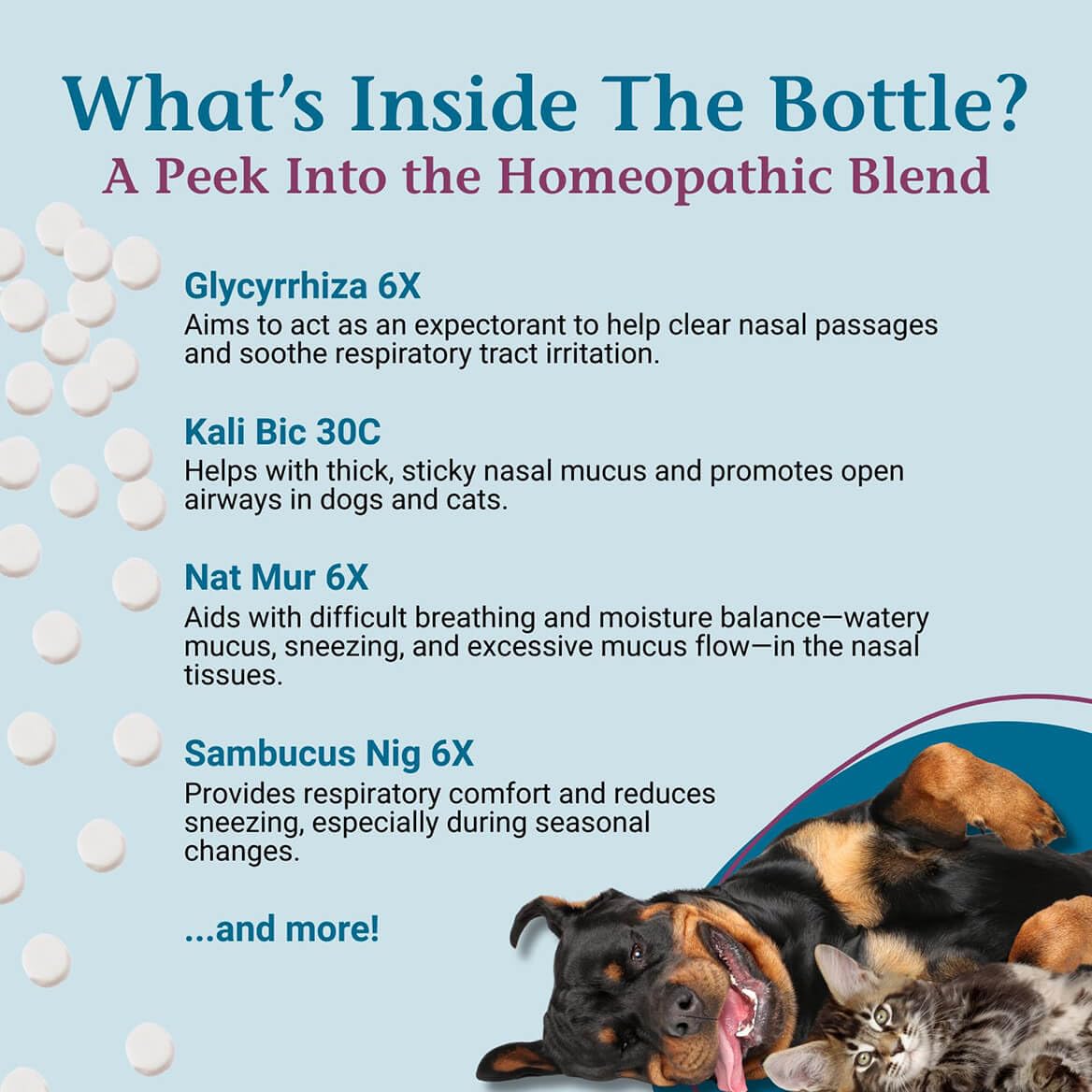 What's Inside The Bottle?
A Peek Into the Homeopathic Blend

Glycyrrhiza 6X
Aims to act as an expectorant to help clear nasal passages and soothe respiratory tract irritation.

Kali Bic 30C
Helps with thick, sticky nasal mucus and promotes open airways in dogs and cats.

Nat Mur 6X
Aids with difficult breathing and moisture balance—watery mucus, sneezing, and excessive mucus flow—in the nasal tissues.

Sambucus Nig 6X
Provides respiratory comfort and reduces sneezing, especially during seasonal changes.

...and more!